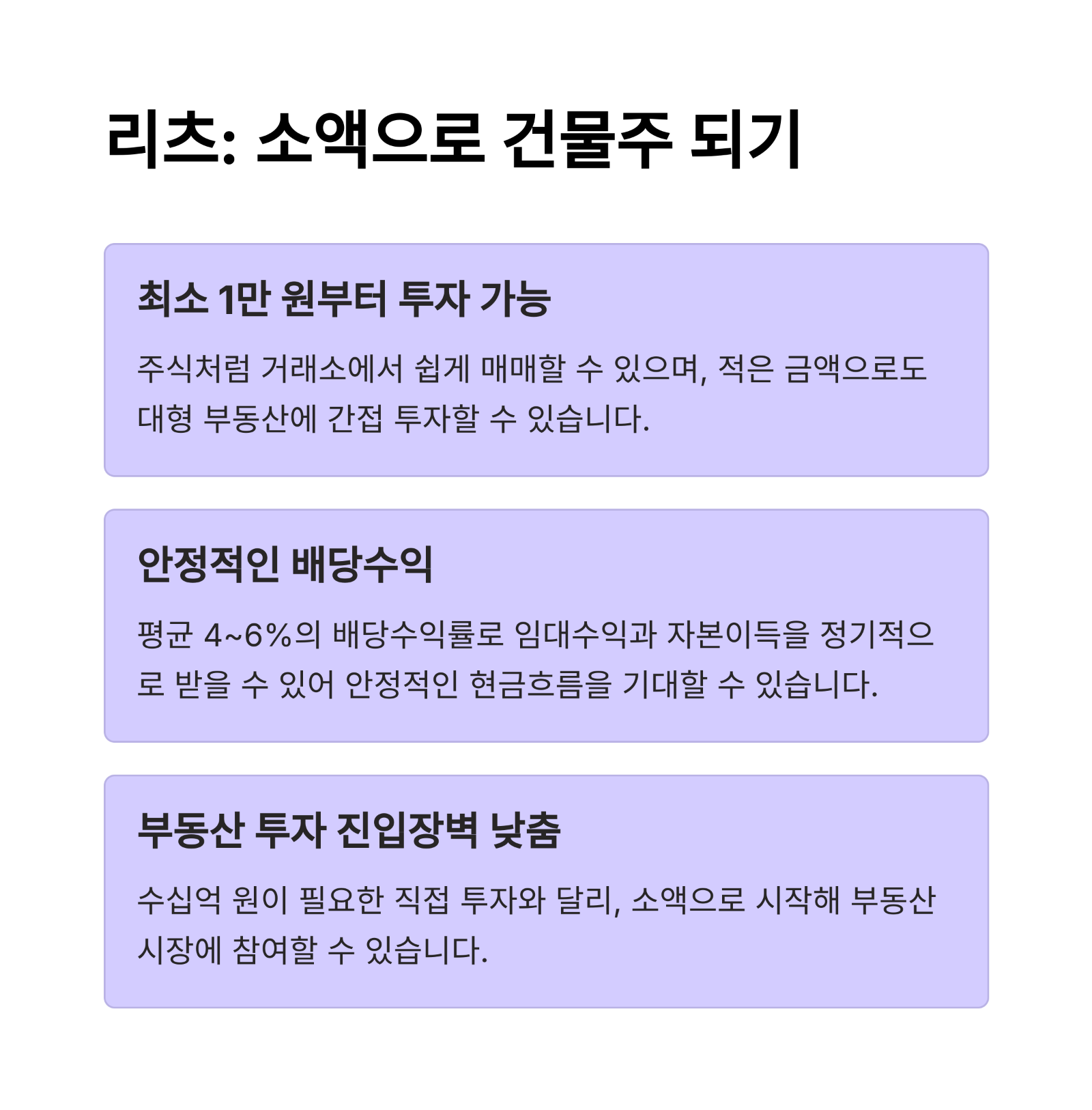 리츠: 소액으로 건물주 되기

최소 1만 원부터 투자 가능

주식처럼 거래소에서 쉽게 매매할 수 있으며, 적은 금액으로도 대형 부동산에 간접 투자할 수 있습니다.

안정적인 배당수익

평균 4~6%의 배당수익률로 임대수익과 자본이득을 정기적으로 받을 수 있어 안정적인 현금흐름을 기대할 수 있습니다.

부동산 투자 진입장벽 낮춤

수십억 원이 필요한 직접 투자와 달리, 소액으로 시작해 부동산 시장에 참여할 수 있습니다.